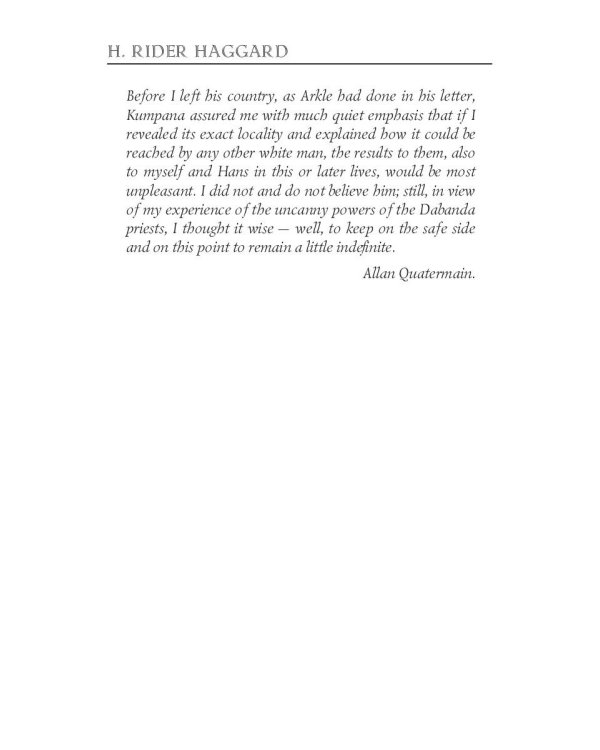 H. RIDER HAGGARD

Before I left his country, as Arkle had done in his letter, Kumpana assured me with much quiet emphasis that if I revealed its exact locality and explained how it could be reached by any other white man, the results to them, also to myself and Hans in this or later lives, would be most unpleasant. I did not and do not believe him; still, in view of my experience of the uncanny powers of the Dabanda priests, I thought it wise — well, to keep on the safe side and on this point to remain a little indefinite.

Allan Quatermain.